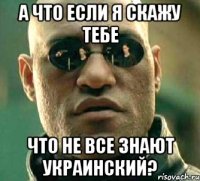 А ЧТО ЕСЛИ Я СКАЖУ ТЕБЕ

ЧТО НЕ ВСЕ ЗНАЮТ УКРАИНСКИЙ?

risovach.ru